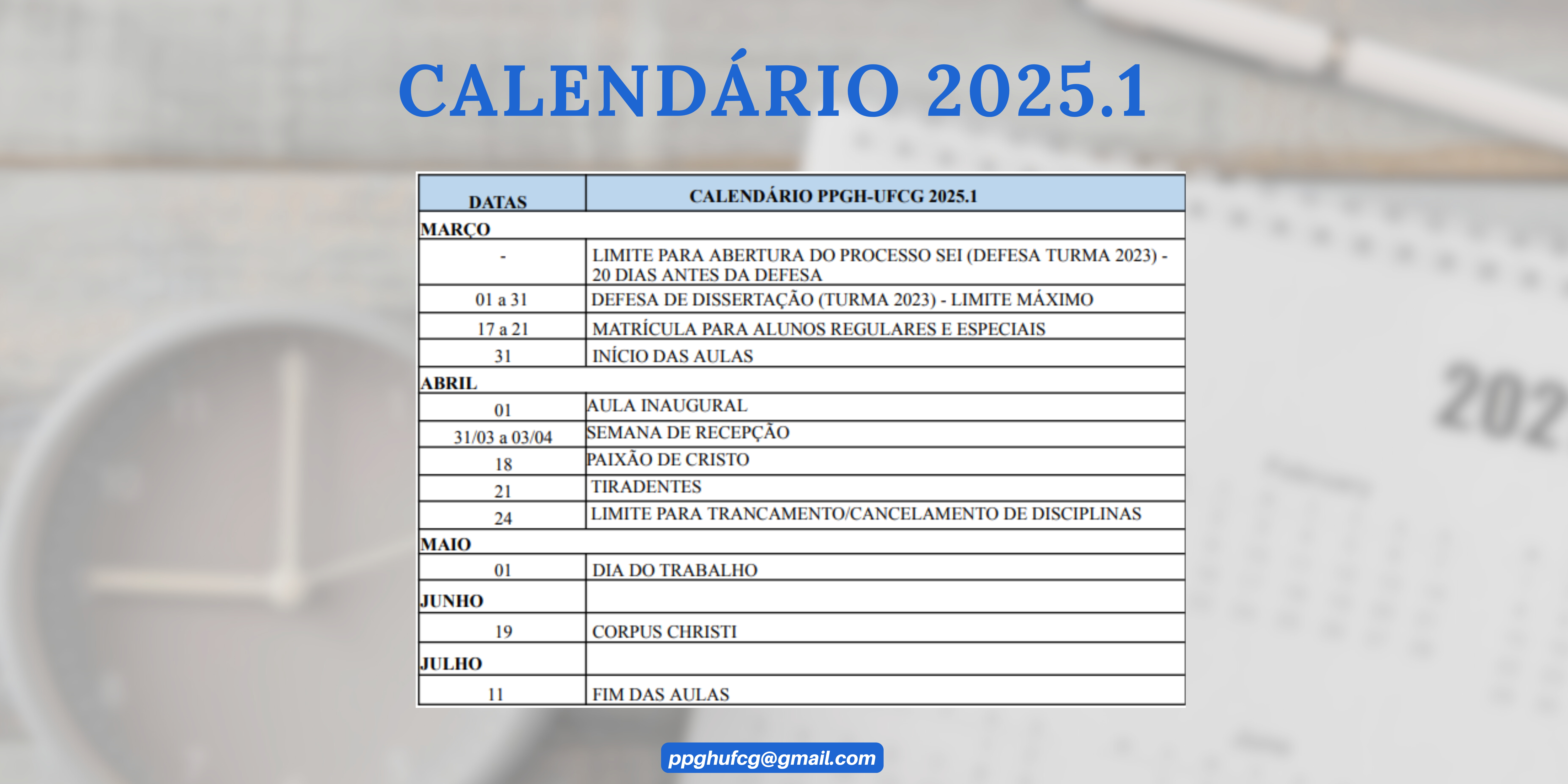 CALENDÁRIO 2025.1

| DATAS | CALENDÁRIO PPGH-UFCG 2025.1 |
|---|---|
| MARÇO | |
| - | LIMITE PARA ABERTURA DO PROCESSO SEI (DEFESA TURMA 2023) - 20 DIAS ANTES DA DEFESA |
| 01 a 31 | DEFESA DE DISSERTAÇÃO (TURMA 2023) - LIMITE MÁXIMO |
| 17 a 21 | MATRÍCULA PARA ALUNOS REGULARES E ESPECIAIS |
| 31 | INÍCIO DAS AULAS |
| ABRIL | |
| 01 | AULA INAUGURAL |
| 31/03 a 03/04 | SEMANA DE RECEPÇÃO |
| 18 | PAIXÃO DE CRISTO |
| 21 | TIRADENTES |
| 24 | LIMITE PARA TRANCAMENTO/CANCELAMENTO DE DISCIPLINAS |
| MAIO | |
| 01 | DIA DO TRABALHO |
| JUNHO | |
| 19 | CORPUS CHRISTI |
| JULHO | |
| 11 | FIM DAS AULAS |

ppghufcg@gmail.com